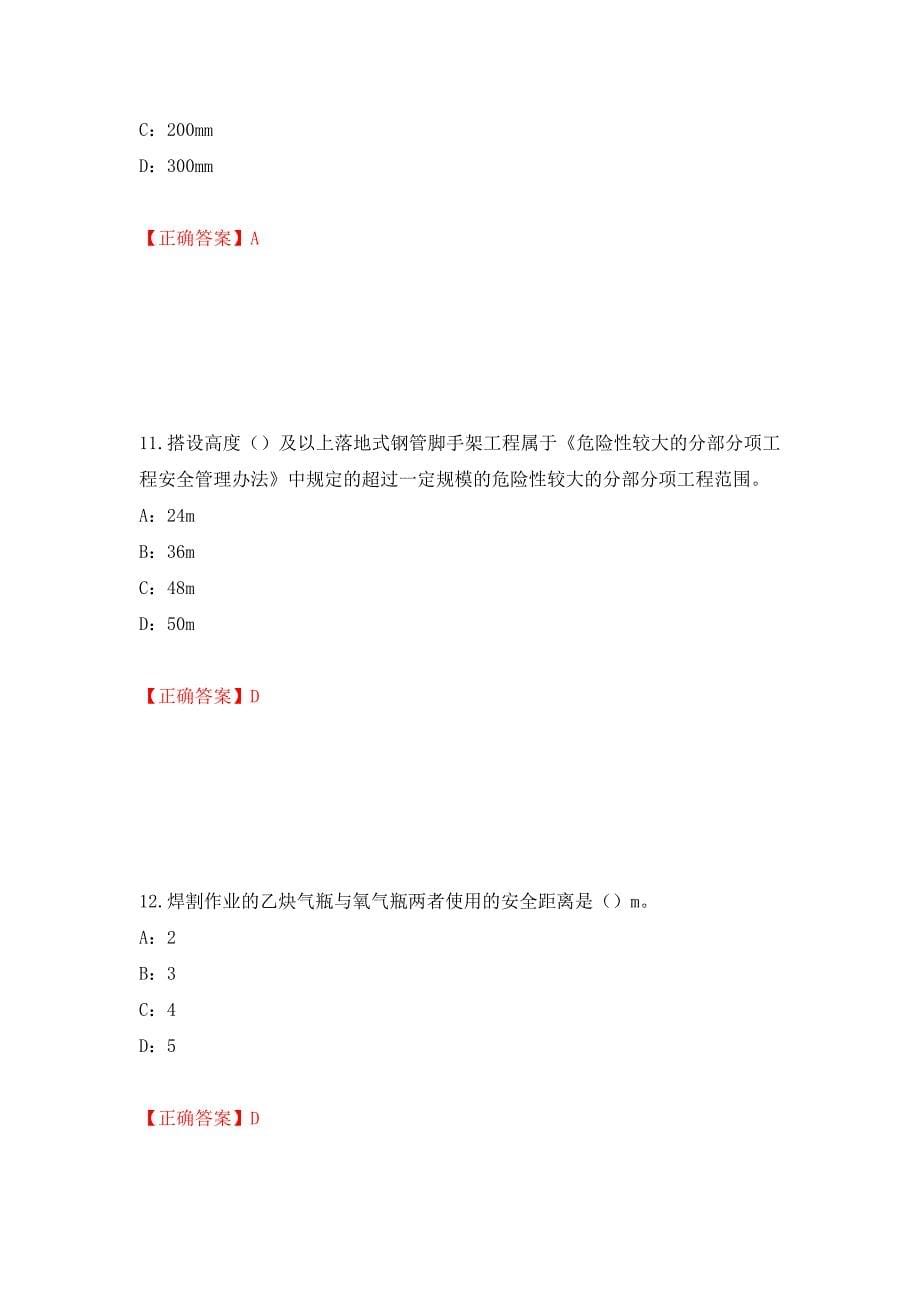 C：200mm

D：300mm

【正确答案】A

11.搭设高度（）及以上落地式钢管脚手架工程属于《危险性较大的分部分项工程安全管理办法》中规定的超过一定规模的危险性较大的分部分项工程范围。

A：24m

B：36m

C：48m

D：50m

【正确答案】D

12.焊割作业的乙炔气瓶与氧气瓶两者使用的安全距离是（）m。

A：2

B：3

C：4

D：5

【正确答案】D